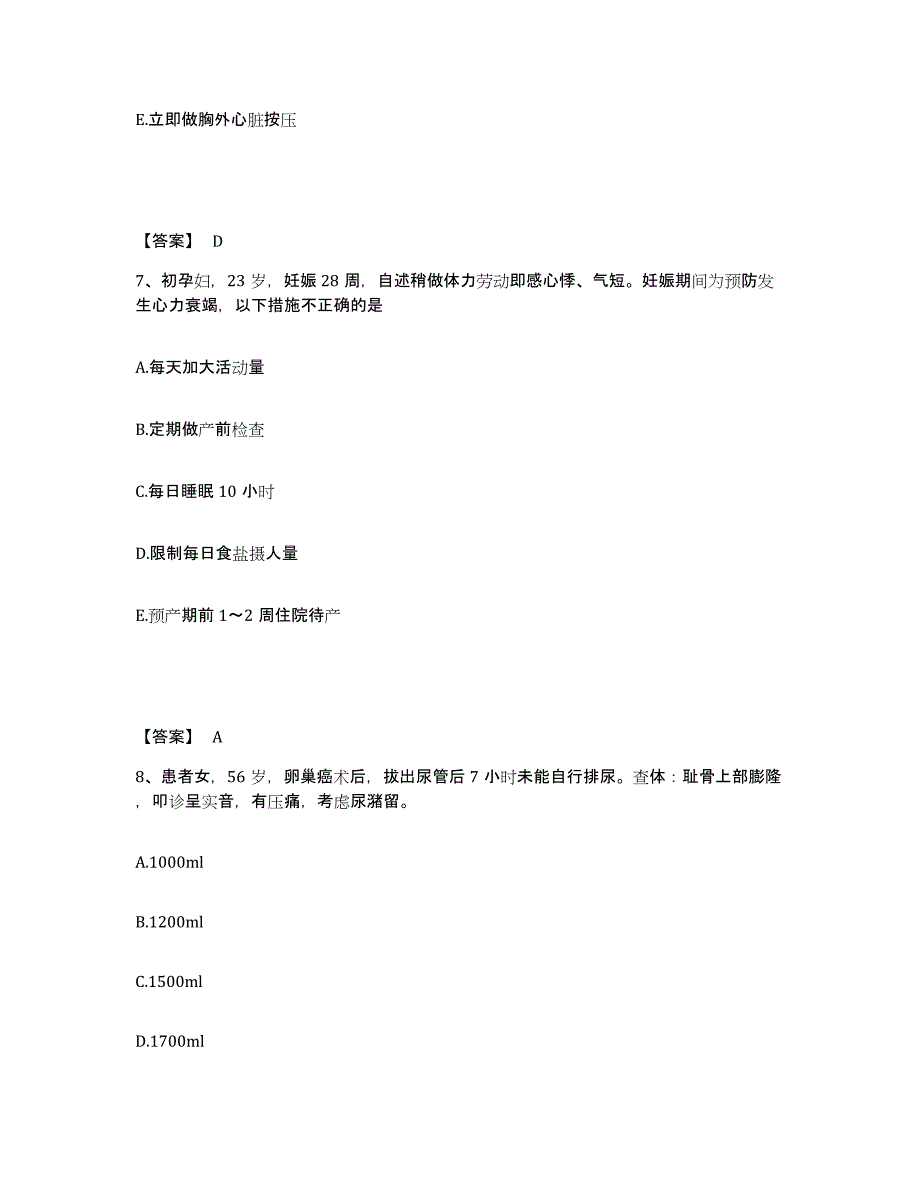 E.立即做胸外心脏按压

【答案】 D

7、初孕妇，23 岁，妊娠 28 周，自述稍做体力劳动即感心悸、气短。妊娠期间为预防发生心力衰竭，以下措施不正确的是

A.每天加大活动量

B.定期做产前检查

C.每日睡眠 10 小时

D.限制每日食盐摄人量

E.预产期前 1～2 周住院待产

【答案】 A

8、患者女，56 岁，卵巢癌术后，拔出尿管后 7 小时未能自行排尿。查体：耻骨上部膨隆，叩诊呈实音，有压痛，考虑尿潴留。

A.1000ml

B.1200ml

C.1500ml

D.1700ml